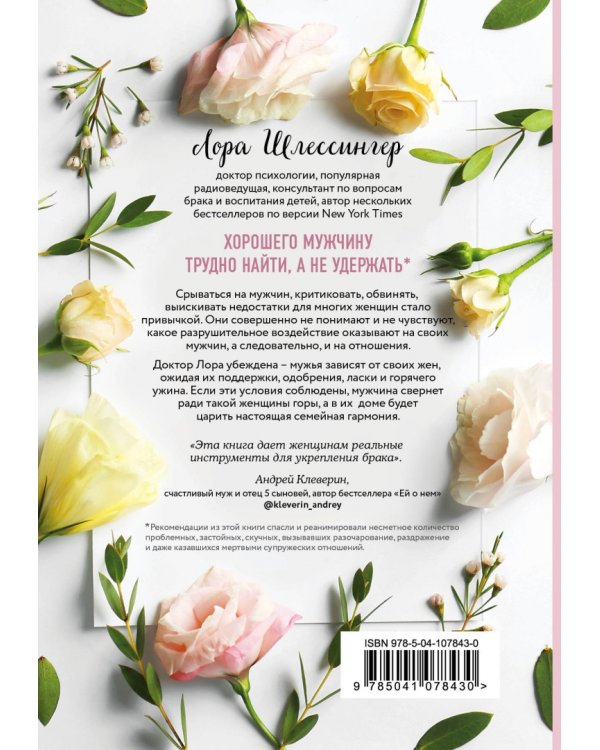 Лора Шлессингер

доктор психологии, популярная радиоведущая, консультант по вопросам брака и воспитания детей, автор нескольких бестселлеров по версии New York Times

ХОРОШЕГО МУЖЧИНУ ТРУДНО НАЙТИ, А НЕ УДЕРЖАТЬ*

Срываться на мужчин, критиковать, обвинять, выискивать недостатки для многих женщин стало привычкой. Они совершенно не понимают и не чувствуют, какое разрушительное воздействие оказывают на своих мужчин, а следовательно, и на отношения.

Доктор Лора убеждена – мужья зависят от своих жен, ожидая их поддержки, одобрения, ласки и горячего ужина. Если эти условия соблюдены, мужчина свернет ради такой женщины горы, а в их доме будет царить настоящая семейная гармония.

«Эта книга дает женщинам реальные инструменты для укрепления брака».

Андрей Клеверин,
счастливый муж и отец 5 сыновей, автор бестселлера «Ей о нем»
@kleverin_andrey

*Рекомендации из этой книги спасли и реанимировали несметное количество проблемных, застойных, скучных, вызывавших разочарование, раздражение и даже казавшихся мертвыми супружеских отношений.

ISBN 978-5-04-107843-0

9 785041 078430 >